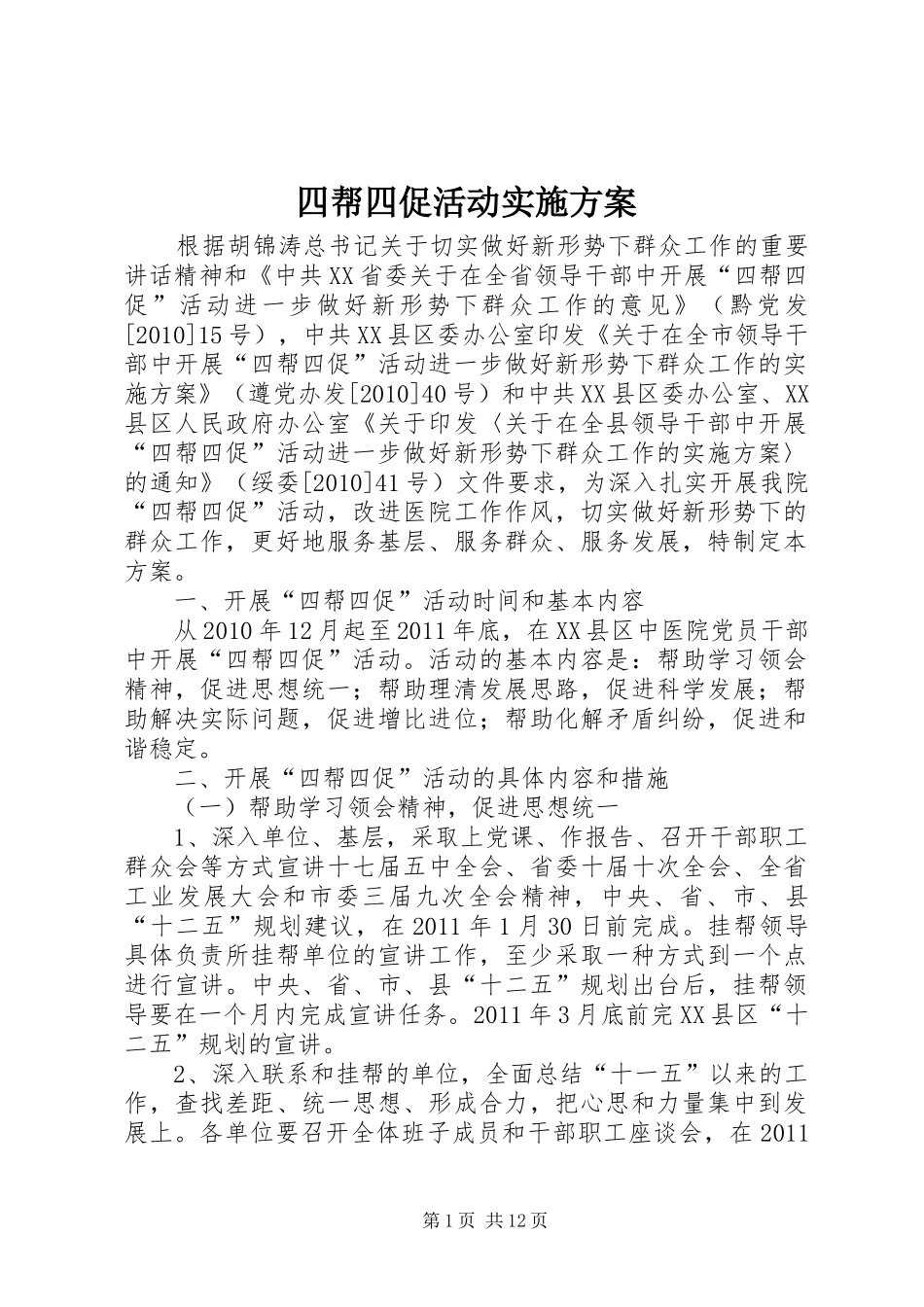 四帮四促活动实施方案

根据胡锦涛总书记关于切实做好新形势下群众工作的重要讲话精神和《中共XX省委关于在全省领导干部中开展“四帮四促”活动进一步做好新形势下群众工作的意见》（黔党发[2010]15号），中共XX县区委办公室印发《关于在全市领导干部中开展“四帮四促”活动进一步做好新形势下群众工作的实施方案》（遵党办发[2010]40号）和中共XX县区委办公室、XX县区人民政府办公室《关于印发〈关于在全县领导干部中开展“四帮四促”活动进一步做好新形势下群众工作的实施方案〉的通知》（绥委[2010]41号）文件要求，为深入扎实开展我院“四帮四促”活动，改进医院工作作风，切实做好新形势下的群众工作，更好地服务基层、服务群众、服务发展，特制定本方案。

一、开展“四帮四促”活动时间和基本内容

从2010年12月起至2011年底，在XX县区中医院党员干部中开展“四帮四促”活动。活动的基本内容是：帮助学习领会精神，促进思想统一；帮助理清发展思路，促进科学发展；帮助解决实际问题，促进增比进位；帮助化解矛盾纠纷，促进和谐稳定。

二、开展“四帮四促”活动的具体内容和措施

（一）帮助学习领会精神，促进思想统一

1、深入单位、基层，采取上党课、作报告、召开干部职工群众会等方式宣讲十七届五中全会、省委十届十次全会、全省工业发展大会和市委三届九次全会精神，中央、省、市、县“十二五”规划建议，在2011年1月30日前完成。挂帮领导具体负责所挂帮单位的宣讲工作，至少采取一种方式到一个点进行宣讲。中央、省、市、县“十二五”规划出台后，挂帮领导要在一个月内完成宣讲任务。2011年3月底前完XX县区“十二五”规划的宣讲。

2、深入联系和挂帮的单位，全面总结“十一五”以来的工作，查找差距、统一思想、形成合力，把心思和力量集中到发展上。各单位要召开全体班子成员和干部职工座谈会，在2011

第1页 共12页